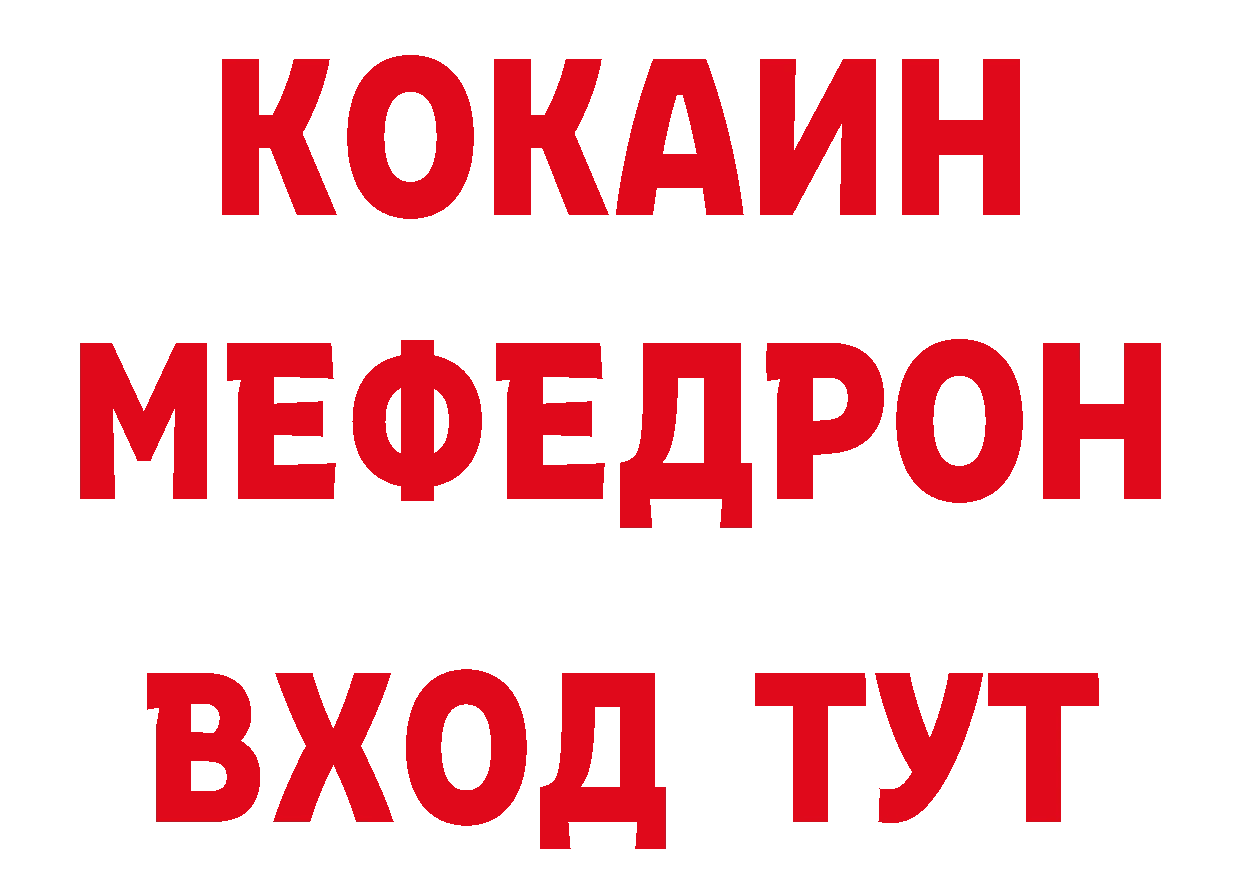 КОКАИН
МЕФЕДРОН
ВХОД ТУТ